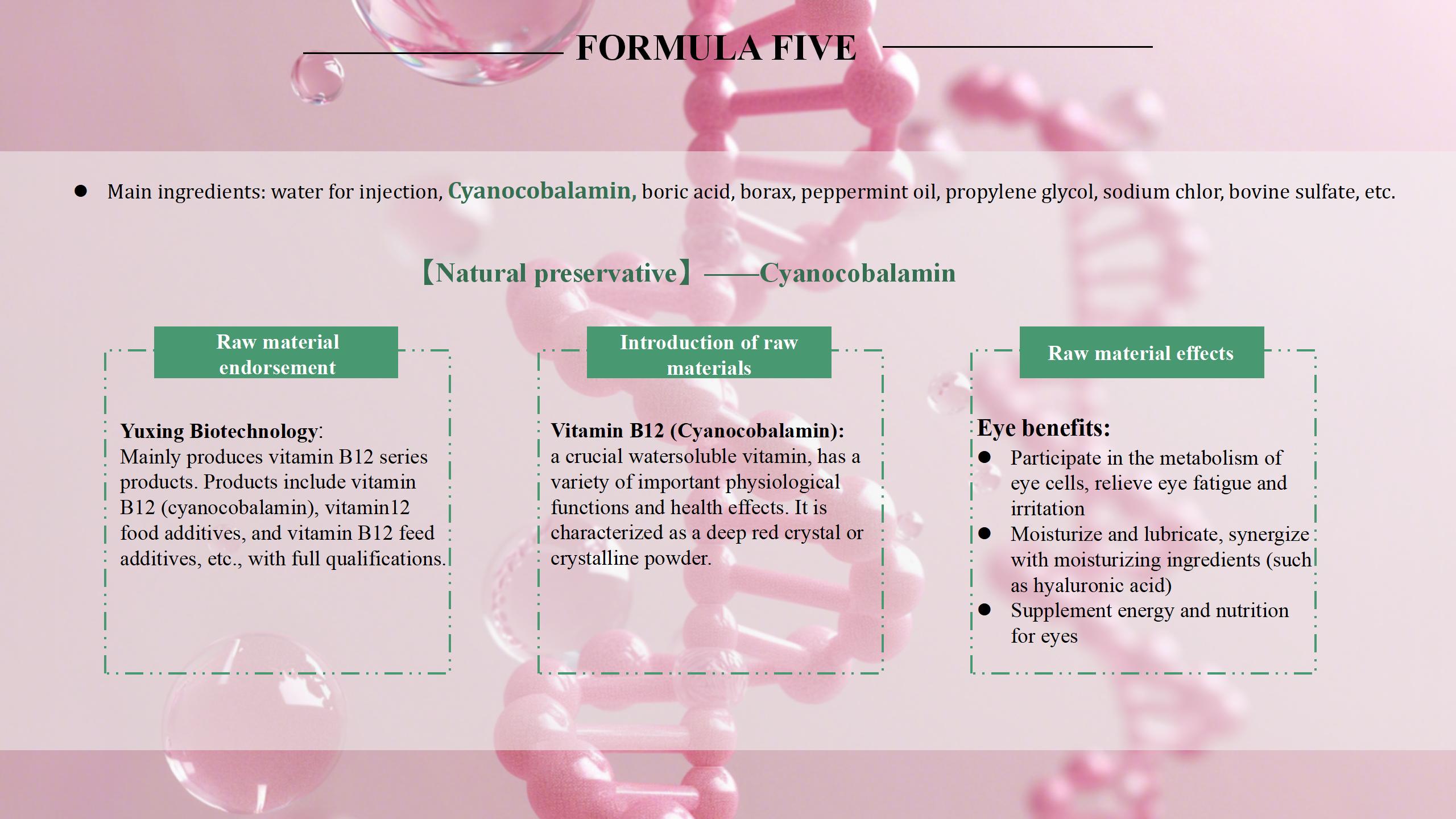 FORMULA FIVE

● Main ingredients: water for injection, Cyanocobalamin, boric acid, borax, peppermint oil, propylene glycol, sodium chlor, bovine sulfate, etc.

【Natural preservative】——Cyanocobalamin

Raw material endorsement

Yuxing Biotechnology:
Mainly produces vitamin B12 series products. Products include vitamin B12 (cyanocobalamin), vitamin12 food additives, and vitamin B12 feed additives, etc., with full qualifications.

Introduction of raw materials

Vitamin B12 (Cyanocobalamin):
a crucial watersoluble vitamin, has a variety of important physiological functions and health effects. It is characterized as a deep red crystal or crystalline powder.

Raw material effects

Eye benefits:
● Participate in the metabolism of eye cells, relieve eye fatigue and irritation
● Moisturize and lubricate, synergize with moisturizing ingredients (such as hyaluronic acid)
● Supplement energy and nutrition for eyes